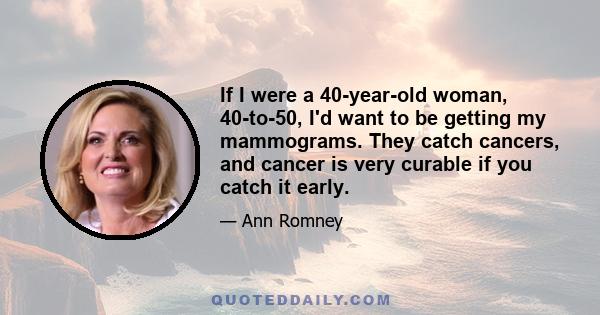 If I were a 40-year-old woman, 40-to-50, I'd want to be getting my mammograms. They catch cancers, and cancer is very curable if you catch it early.

— Ann Romney

QUOTEDDAILY.COM